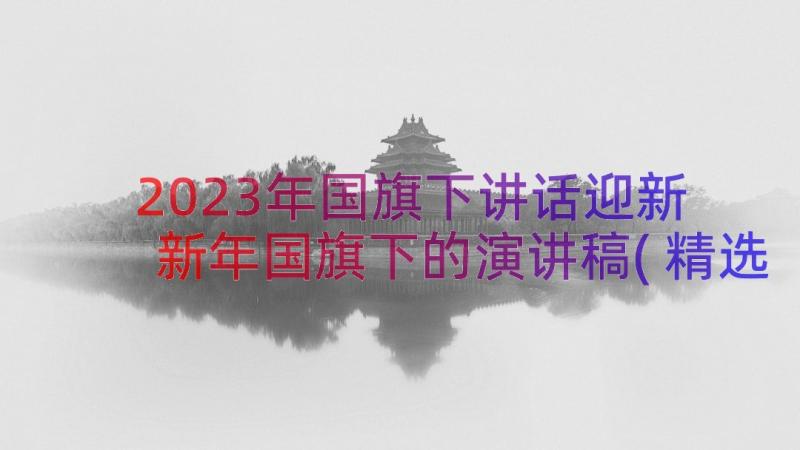 2023年国旗下讲话迎新
新年国旗下的演讲稿( 精选